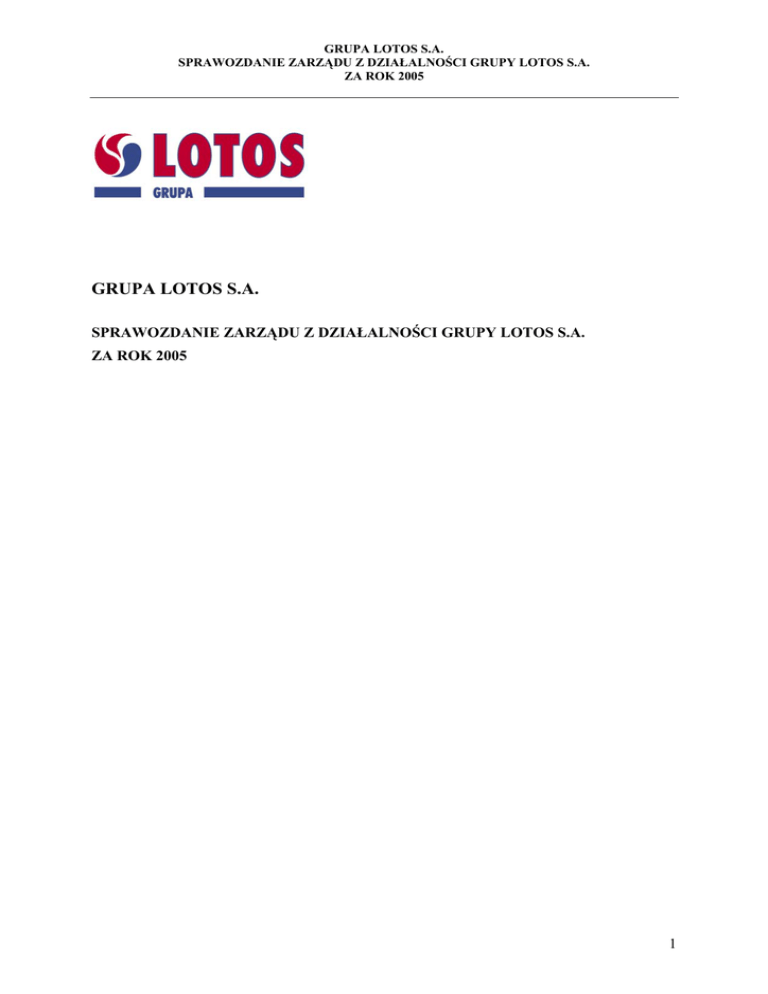 GRUPA LOTOS S.A.
SPRAWOZDANIE ZARZĄDU Z DZIAŁALNOŚCI GRUPY LOTOS S.A.
ZA ROK 2005

LOTOS
GRUPA

GRUPA LOTOS S.A.

SPRAWOZDANIE ZARZĄDU Z DZIAŁALNOŚCI GRUPY LOTOS S.A.
ZA ROK 2005

1